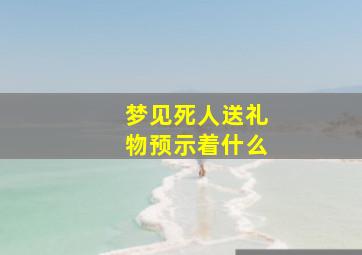 梦见死人送礼物预示着什么